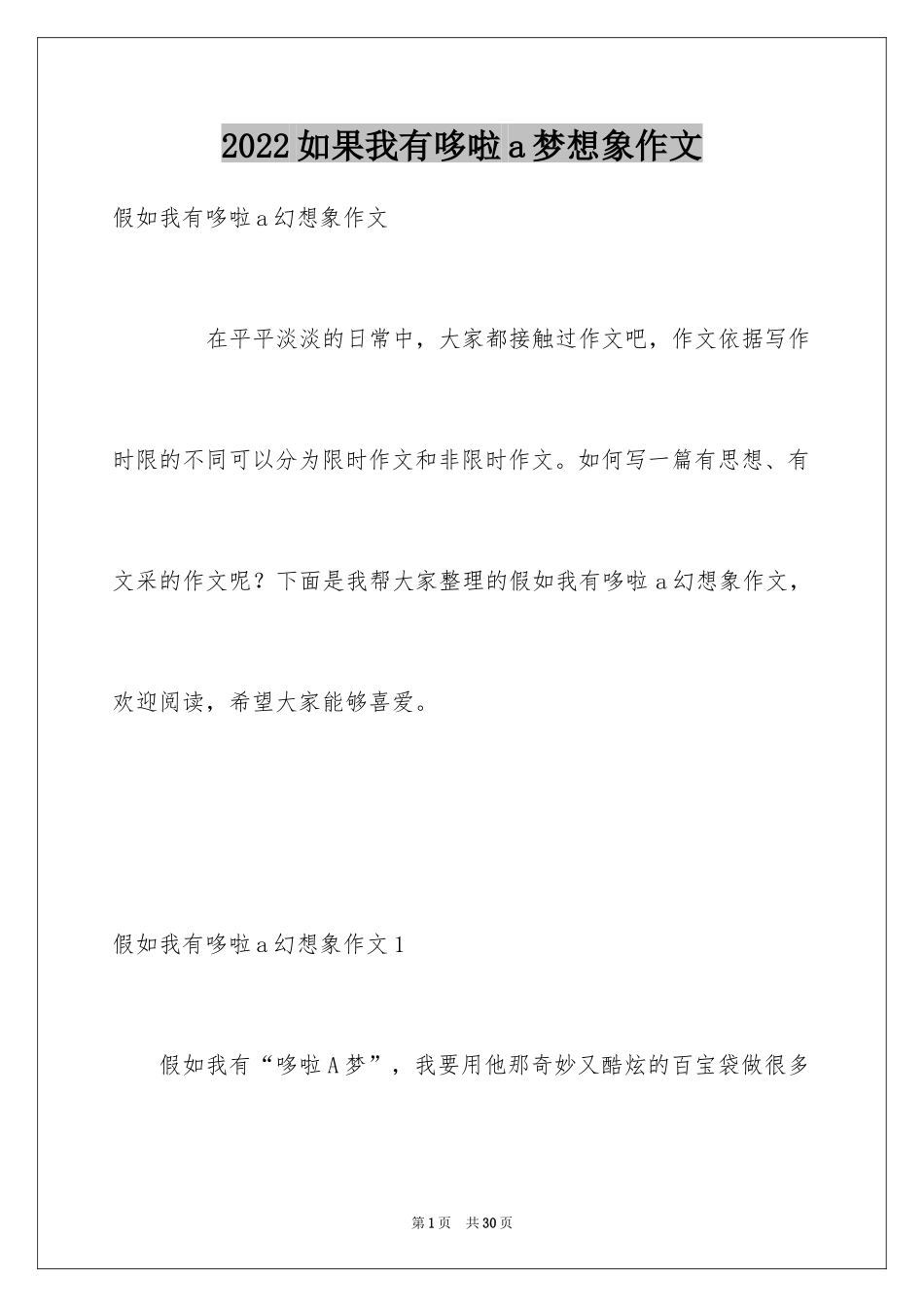 2022如果我有哆啦a梦想象作文

假如我有哆啦a幻想象作文

在平平淡淡的日常中，大家都接触过作文吧，作文依据写作时限的不同可以分为限时作文和非限时作文。如何写一篇有思想、有文采的作文呢？下面是我帮大家整理的假如我有哆啦a幻想象作文，欢迎阅读，希望大家能够喜爱。

假如我有哆啦a幻想象作文1

假如我有“哆啦A梦”，我要用他那奇妙又酷炫的百宝袋做很多

第1页　共30页